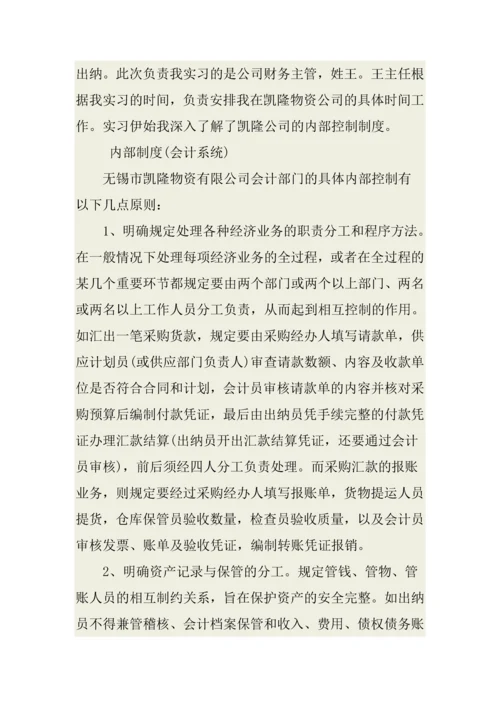 出纳。此次负责我实习的是公司财务主管，姓王。王主任根据我实习的时间，负责安排我在凯隆物资公司的具体时间工作。实习伊始我深入了解了凯隆公司的内部控制制度。

内部制度(会计系统)

无锡市凯隆物资有限公司会计部门的具体内部控制有以下几点原则：

1、明确规定处理各种经济业务的职责分工和程序方法。在一般情况下处理每项经济业务的全过程，或者在全过程的某几个重要环节都规定要由两个部门或两个以上部门、两名或两名以上工作人员分工负责，从而起到相互控制的作用。如汇出一笔采购货款，规定要由采购经办人填写请款单，供应计划员(或供应部门负责人)审查请款数额、内容及收款单位是否符合合同和计划，会计员审核请款单的内容并核对采购预算后编制付款凭证，最后由出纳员凭手续完整的付款凭证办理汇款结算(出纳员开出汇款结算凭证，还要通过会计员审核)，前后须经四人分工负责处理。而采购汇款的报账业务，则规定要经过采购经办人填写报账单，货物提运人员提货，仓库保管员验收数量，检查员验收质量，以及会计员审核发票、账单及验收凭证，编制转账凭证报销。

2、明确资产记录与保管的分工。规定管钱、管物、管账人员的相互制约关系，旨在保护资产的安全完整。如出纳员不得兼管稽核、会计档案保管和收入、费用、债权债务账